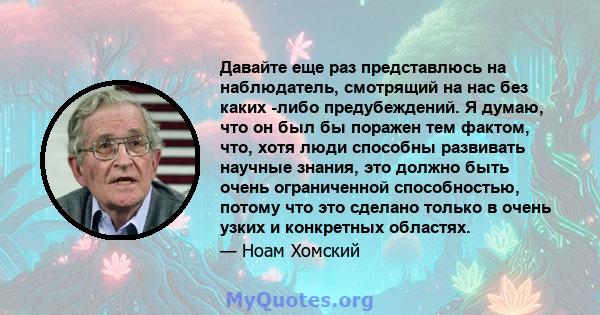 Давайте еще раз представлюсь на наблюдатель, смотрящий на нас без каких -либо предубеждений. Я думаю, что он был бы поражен тем фактом, что, хотя люди способны развивать научные знания, это должно быть очень ограниченной способностью, потому что это сделано только в очень узких и конкретных областях.

— Ноам Хомский

MyQuotes.org